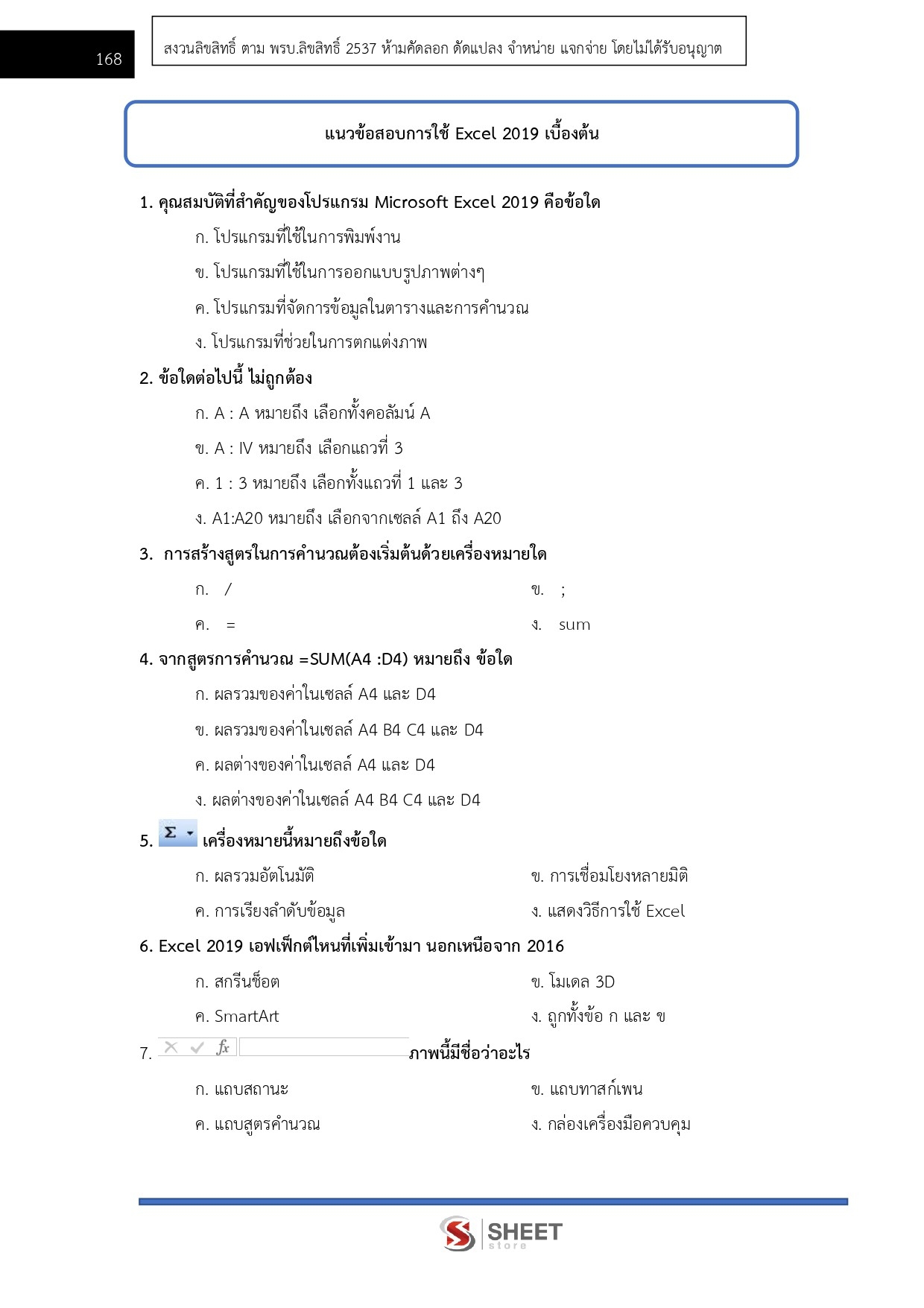 168

สงวนลิขสิทธิ์ ตาม พรบ.ลิขสิทธิ์ 2537 ห้ามคัดลอก ดัดแปลง จำหน่าย แจกจ่าย โดยไม่ได้รับอนุญาต

แนวข้อสอบการใช้ Excel 2019 เบื้องต้น

1. คุณสมบัติที่สำคัญของโปรแกรม Microsoft Excel 2019 คือข้อใด

ก. โปรแกรมที่ใช้ในการพิมพ์งาน

ข. โปรแกรมที่ใช้ในการออกแบบรูปภาพต่างๆ

ค. โปรแกรมที่จัดการข้อมูลในตารางและการคำนวณ

ง. โปรแกรมที่ช่วยในการตกแต่งภาพ

2. ข้อใดต่อไปนี้ ไม่ถูกต้อง

ก. A : A หมายถึง เลือกทั้งคอลัมน์ A

ข. A : IV หมายถึง เลือกแถวที่ 3

ค. 1 : 3 หมายถึง เลือกทั้งแถวที่ 1 และ 3

ง. A1:A20 หมายถึง เลือกจากเซลล์ A1 ถึง A20

3. การสร้างสูตรในการคำนวณต้องเริ่มต้นด้วยเครื่องหมายใด

ก. /

ข. ;

ค. =

ง. sum

4. จากสูตรการคำนวณ =SUM(A4 :D4) หมายถึง ข้อใด

ก. ผลรวมของค่าในเซลล์ A4 และ D4

ข. ผลรวมของค่าในเซลล์ A4 B4 C4 และ D4

ค. ผลต่างของค่าในเซลล์ A4 และ D4

ง. ผลต่างของค่าในเซลล์ A4 B4 C4 และ D4

5. Σ เครื่องหมายนี้หมายถึงข้อใด

ก. ผลรวมอัตโนมัติ

ข. การเชื่อมโยงหลายมิติ

ค. การเรียงลำดับข้อมูล

ง. แสดงวิธีการใช้ Excel

6. Excel 2019 เอฟเฟ็กต์ไหนที่เพิ่มเข้ามา นอกเหนือจาก 2016

ก. สกรีนช็อต

ข. โมเดล 3D

ค. SmartArt

ง. ถูกทั้งข้อ ก และ ข

7. fx ภาพนี้มีชื่อว่าอะไร

ก. แถบสถานะ

ข. แถบทาสก์เพน

ค. แถบสูตรคำนวณ

ง. กล่องเครื่องมือควบคุม

SHEET store